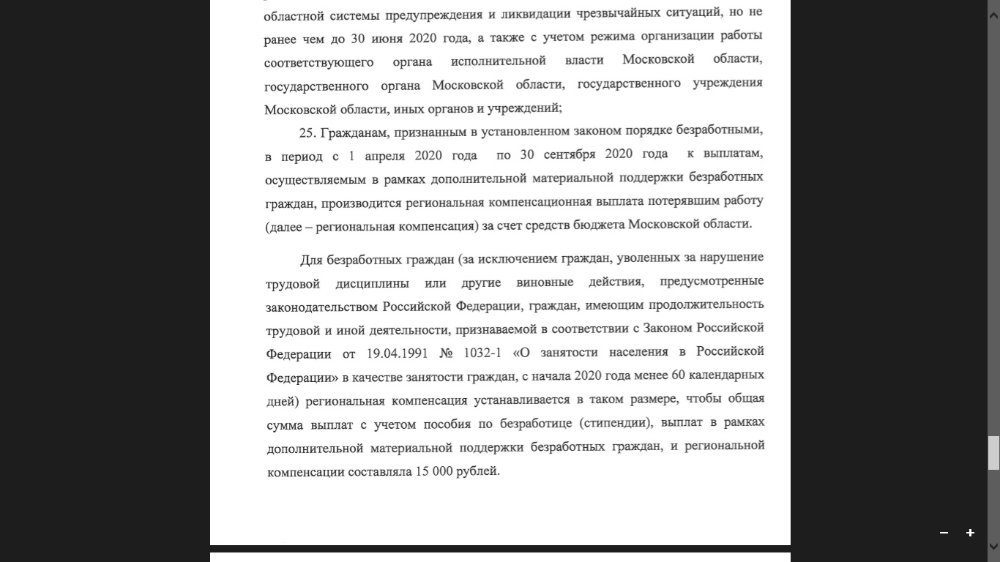 областной системы предупреждения и ликвидации чрезвычайных ситуаций, но не ранее чем до 30 июня 2020 года, а также с учетом режима организации работы соответствующего органа исполнительной власти Московской области, государственного органа Московской области, государственного учреждения Московской области, иных органов и учреждений;

25. Гражданам, признанным в установленном законом порядке безработными, в период с 1 апреля 2020 года по 30 сентября 2020 года к выплатам, осуществляемым в рамках дополнительной материальной поддержки безработных граждан, производится региональная компенсационная выплата потерявшим работу (далее – региональная компенсация) за счет средств бюджета Московской области.

Для безработных граждан (за исключением граждан, уволенных за нарушение трудовой дисциплины или другие виновные действия, предусмотренные законодательством Российской Федерации, граждан, имеющим продолжительность трудовой и иной деятельности, признаваемой в соответствии с Законом Российской Федерации от 19.04.1991 № 1032-1 «О занятости населения в Российской Федерации» в качестве занятости граждан, с начала 2020 года менее 60 календарных дней) региональная компенсация устанавливается в таком размере, чтобы общая сумма выплат с учетом пособия по безработице (стипендии), выплат в рамках дополнительной материальной поддержки безработных граждан, и региональной компенсации составляла 15 000 рублей.

–
+